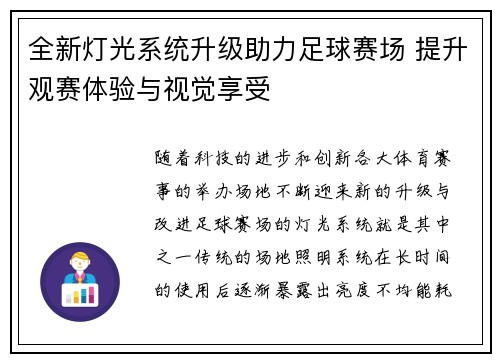 全新灯光系统升级助力足球赛场 提升观赛体验与视觉享受

随着科技的进步和创新各大体育赛事的举办场地不断迎来新的升级与改进足球赛场的灯光系统就是其中之一传统的场地照明系统在长时间的使用后逐渐暴露出亮度不均能耗